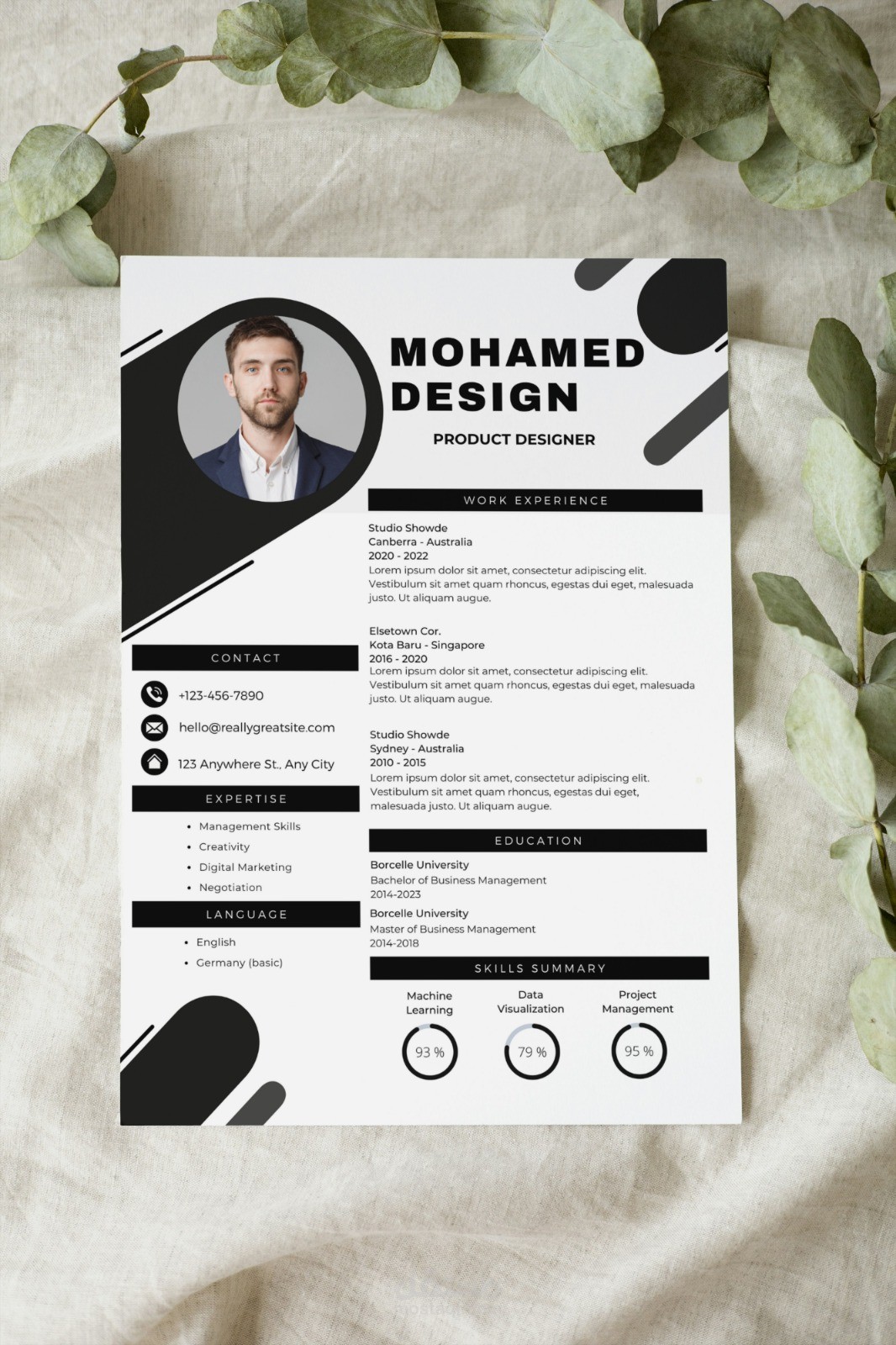 MOHAMED DESIGN

PRODUCT DESIGNER

CONTACT

+123-456-7890

hello@reallygreatsite.com

123 Anywhere St., Any City

EXPERTISE

• Management Skills
• Creativity
• Digital Marketing
• Negotiation

LANGUAGE

• English
• Germany (basic)

WORK EXPERIENCE

Studio Showde
Canberra - Australia
2020 - 2022
Lorem ipsum dolor sit amet, consectetur adipiscing elit. Vestibulum sit amet quam rhoncus, egestas dui eget, malesuada justo. Ut aliquam augue.

Elsetown Cor.
Kota Baru - Singapore
2016 - 2020
Lorem ipsum dolor sit amet, consectetur adipiscing elit. Vestibulum sit amet quam rhoncus, egestas dui eget, malesuada justo. Ut aliquam augue.

Studio Showde
Sydney - Australia
2010 - 2015
Lorem ipsum dolor sit amet, consectetur adipiscing elit. Vestibulum sit amet quam rhoncus, egestas dui eget, malesuada justo. Ut aliquam augue.

EDUCATION

Borcelle University
Bachelor of Business Management
2014-2023

Borcelle University
Master of Business Management
2014-2018

SKILLS SUMMARY

Machine Learning
93 %

Data Visualization
79 %

Project Management
95 %